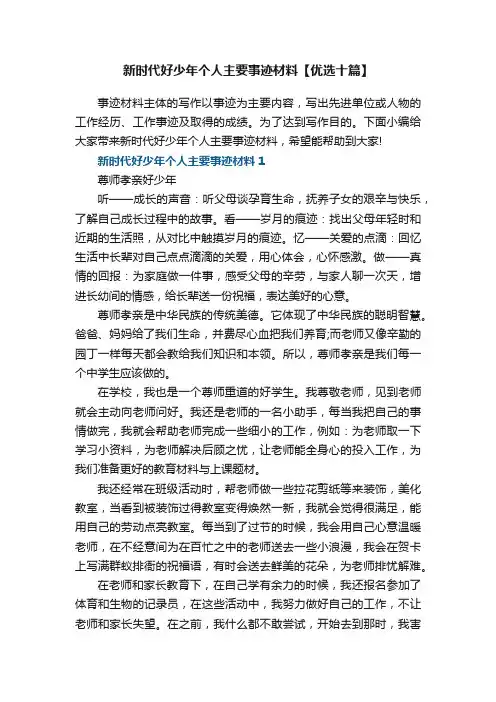 新时代好少年个人主要事迹材料【优选十篇】

事迹材料主体的写作以事迹为主要内容，写出先进单位或人物的工作经历、工作事迹及取得的成绩。为了达到写作目的。下面小编给大家带来新时代好少年个人主要事迹材料，希望能帮助到大家!

新时代好少年个人主要事迹材料 1

尊师孝亲好少年

听——成长的声音：听父母谈孕育生命，抚养子女的艰辛与快乐，了解自己成长过程中的故事。看——岁月的痕迹：找出父母年轻时和近期的生活照，从对比中触摸岁月的痕迹。忆——关爱的点滴：回忆生活中长辈对自己点点滴滴的关爱，用心体会，心怀感激。做——真情的回报：为家庭做一件事，感受父母的辛劳，与家人聊一次天，增进长幼间的情感，给长辈送一份祝福，表达美好的心意。

尊师孝亲是中华民族的传统美德。它体现了中华民族的聪明智慧。爸爸、妈妈给了我们生命，并费尽心血把我们养育;而老师又像辛勤的园丁一样每天都会教给我们知识和本领。所以，尊师孝亲是我们每一个中学生应该做的。

在学校，我也是一个尊师重道的好学生。我尊敬老师，见到老师就会主动向老师问好。我还是老师的一名小助手，每当我把自己的事情做完，我就会帮助老师完成一些细小的工作，例如：为老师取一下学习小资料，为老师解决后顾之忧，让老师能全身心的投入工作，为我们准备更好的教育材料与上课题材。

我还经常在班级活动时，帮老师做一些拉花剪纸等来装饰，美化教室，当看到被装饰过得教室变得焕然一新，我就会觉得很满足，能用自己的劳动点亮教室。每当到了过节的时候，我会用自己心意温暖老师，在不经意间为在百忙之中的老师送去一些小浪漫，我会在贺卡上写满群蚁排衙的祝福语，有时会送去鲜美的花朵，为老师排忧解难。

在老师和家长教育下，在自己学有余力的时候，我还报名参加了体育和生物的记录员，在这些活动中，我努力做好自己的工作，不让老师和家长失望。在之前，我什么都不敢尝试，开始去到那时，我害